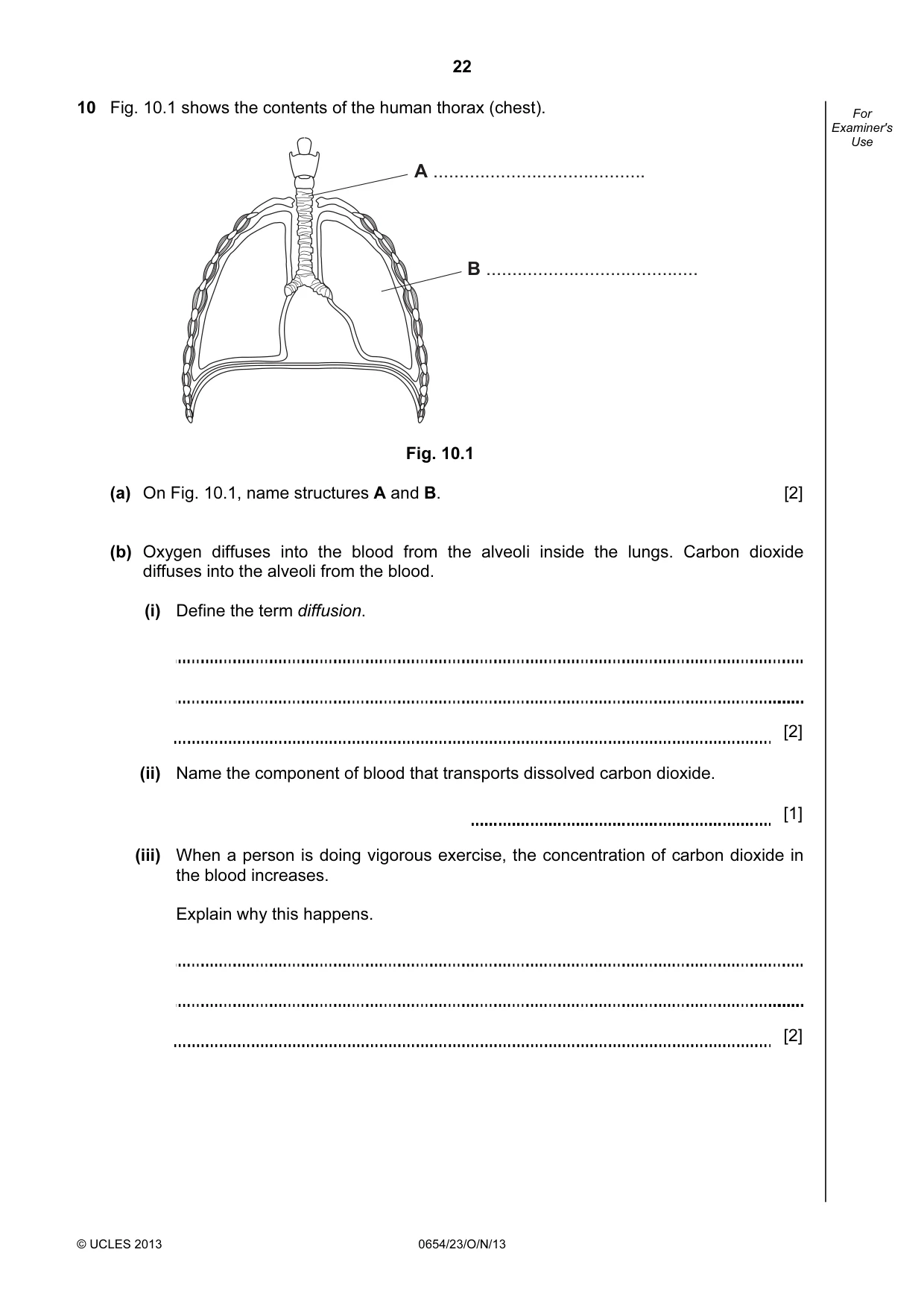 22

For Examiner's Use

10 Fig. 10.1 shows the contents of the human thorax (chest).

A ____

B ____

Fig. 10.1

(a) On Fig. 10.1, name structures A and B. [2]

(b) Oxygen diffuses into the blood from the alveoli inside the lungs. Carbon dioxide diffuses into the alveoli from the blood.

(i) Define the term diffusion.

____

____

____ [2]

(ii) Name the component of blood that transports dissolved carbon dioxide.

____ [1]

(iii) When a person is doing vigorous exercise, the concentration of carbon dioxide in the blood increases.

Explain why this happens.

____

____

____ [2]

© UCLES 2013 0654/23/O/N/13